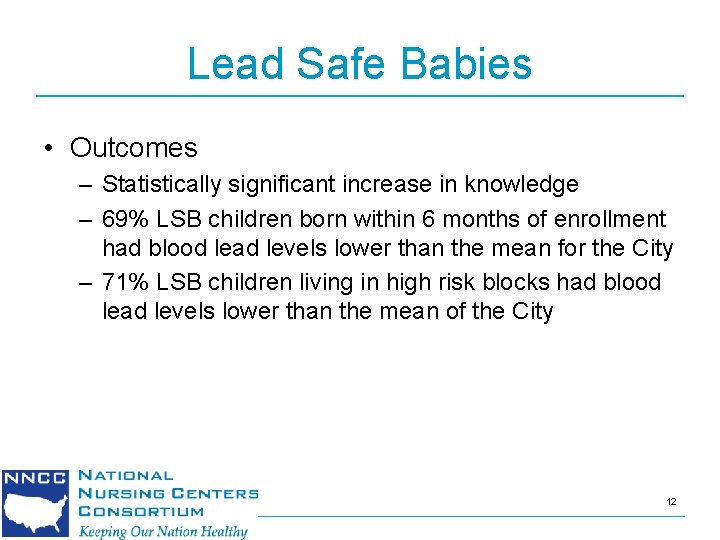 Lead Safe Babies

• Outcomes
– Statistically significant increase in knowledge
– 69% LSB children born within 6 months of enrollment had blood lead levels lower than the mean for the City
– 71% LSB children living in high risk blocks had blood lead levels lower than the mean of the City

NNCC
NATIONAL NURSING CENTERS CONSORTIUM
Keeping Our Nation Healthy

12